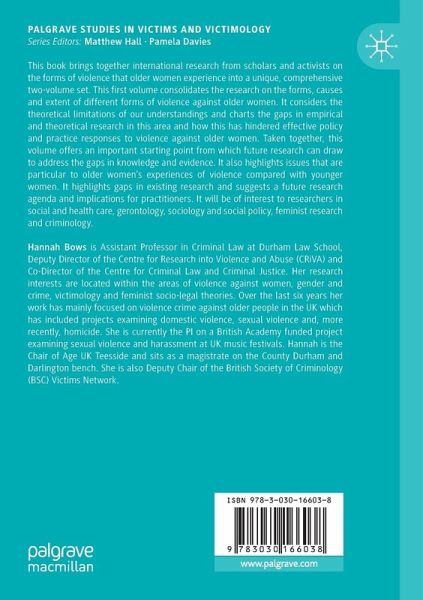 PALGRAVE STUDIES IN VICTIMS AND VICTIMOLOGY
Series Editors: Matthew Hall · Pamela Davies

This book brings together international research from scholars and activists on the forms of violence that older women experience into a unique, comprehensive two-volume set. This first volume consolidates the research on the forms, causes and extent of different forms of violence against older women. It considers the theoretical limitations of our understandings and charts the gaps in empirical and theoretical research in this area and how this has hindered effective policy and practice responses to violence against older women. Taken together, this volume offers an important starting point from which future research can draw to address the gaps in knowledge and evidence. It also highlights issues that are particular to older women's experiences of violence compared with younger women. It highlights gaps in existing research and suggests a future research agenda and implications for practitioners. It will be of interest to researchers in social and health care, gerontology, sociology and social policy, feminist research and criminology.

Hannah Bows is Assistant Professor in Criminal Law at Durham Law School, Deputy Director of the Centre for Research into Violence and Abuse (CRiVA) and Co-Director of the Centre for Criminal Law and Criminal Justice. Her research interests are located within the areas of violence against women, gender and crime, victimology and feminist socio-legal theories. Over the last six years her work has mainly focused on violence crime against older people in the UK which has included projects examining domestic violence, sexual violence and, more recently, homicide. She is currently the PI on a British Academy funded project examining sexual violence and harassment at UK music festivals. Hannah is the Chair of Age UK Teesside and sits as a magistrate on the County Durham and Darlington bench. She is also Deputy Chair of the British Society of Criminology (BSC) Victims Network.

ISBN 978-3-030-16603-8

9 783030 166038

palgrave
macmillan

www.palgrave.com